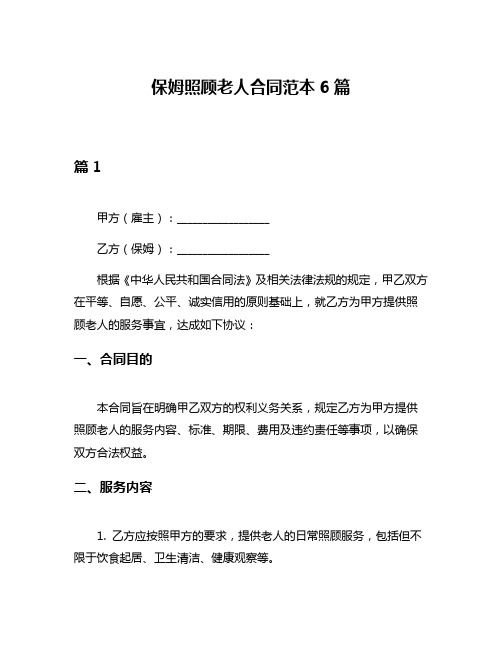 保姆照顾老人合同范本 6 篇

篇 1

甲方（雇主）：________________

乙方（保姆）：________________

根据《中华人民共和国合同法》及相关法律法规的规定，甲乙双方在平等、自愿、公平、诚实信用的原则基础上，就乙方为甲方提供照顾老人的服务事宜，达成如下协议：

一、合同目的

本合同旨在明确甲乙双方的权利义务关系，规定乙方为甲方提供照顾老人的服务内容、标准、期限、费用及违约责任等事项，以确保双方合法权益。

二、服务内容

1. 乙方应按照甲方的要求，提供老人的日常照顾服务，包括但不限于饮食起居、卫生清洁、健康观察等。